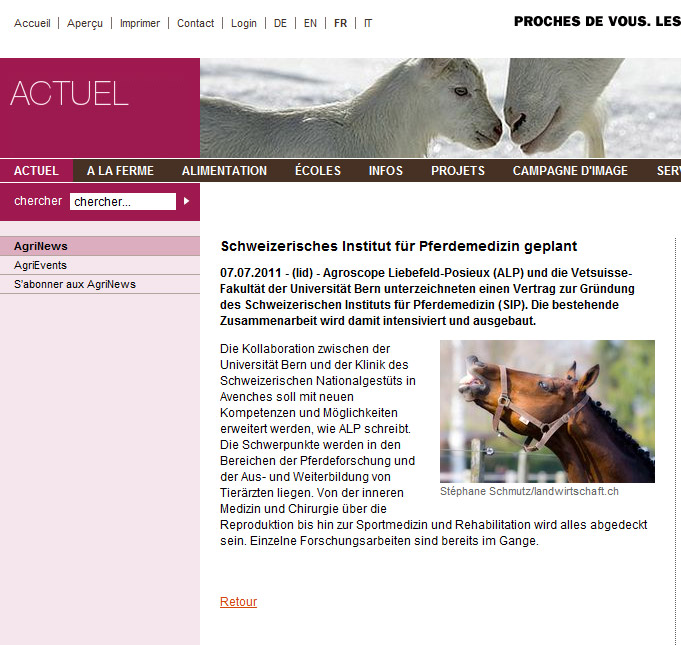 Accueil | Aperçu | Imprimer | Contact | Login | DE | EN | FR | IT

PROCHES DE VOUS. LES

ACTUEL

ACTUEL A LA FERME ALIMENTATION ÉCOLES INFOS PROJETS CAMPAGNE D'IMAGE SERV

chercher chercher...

AgriNews
AgriEvents
S'abonner aux AgriNews

Schweizerisches Institut für Pferdemedizin geplant

07.07.2011 - (lid) - Agroscope Liebefeld-Posieux (ALP) und die Vetsuisse-Fakultät der Universität Bern unterzeichneten einen Vertrag zur Gründung des Schweizerischen Instituts für Pferdemedizin (SIP). Die bestehende Zusammenarbeit wird damit intensiviert und ausgebaut.

Die Kollaboration zwischen der Universität Bern und der Klinik des Schweizerischen Nationalgestüts in Avenches soll mit neuen Kompetenzen und Möglichkeiten erweitert werden, wie ALP schreibt. Die Schwerpunkte werden in den Bereichen der Pferdeforschung und der Aus- und Weiterbildung von Tierärzten liegen. Von der inneren Medizin und Chirurgie über die Reproduktion bis hin zur Sportmedizin und Rehabilitation wird alles abgedeckt sein. Einzelne Forschungsarbeiten sind bereits im Gange.

Stéphane Schmutz/landwirtschaft.ch

Retour